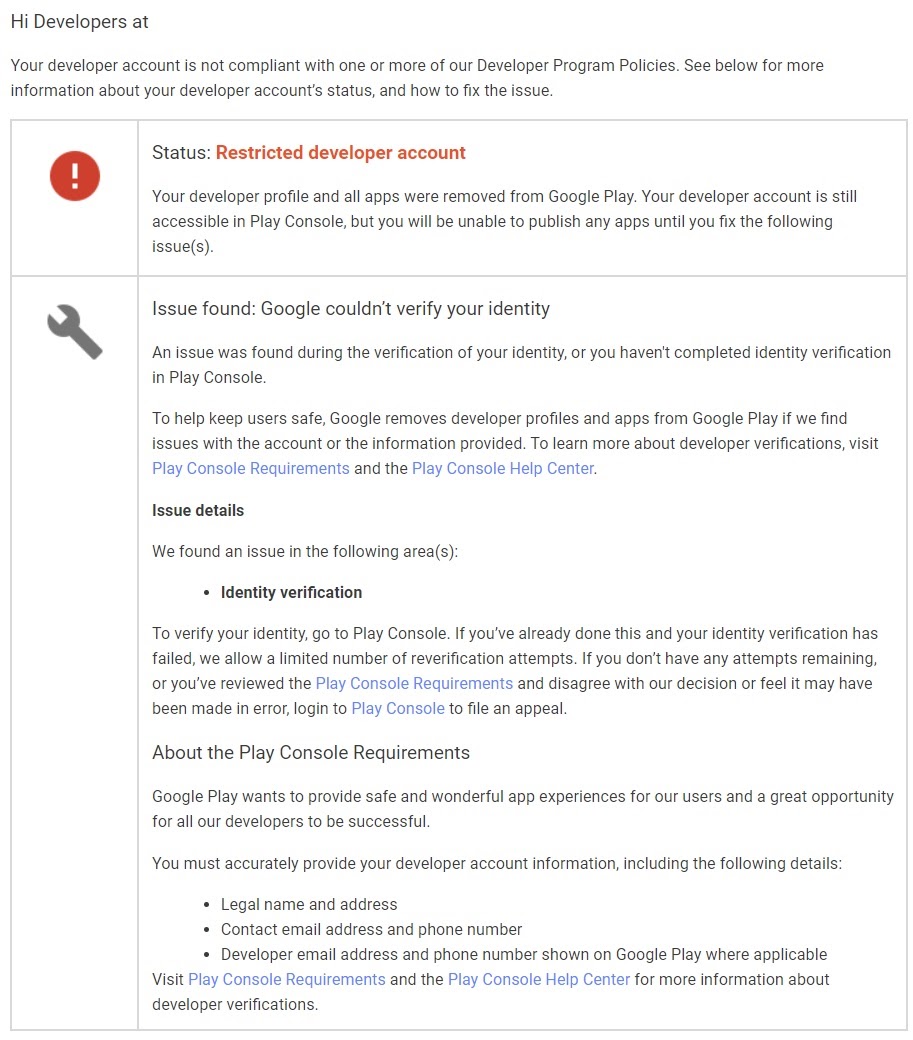 Hi Developers at

Your developer account is not compliant with one or more of our Developer Program Policies. See below for more information about your developer account's status, and how to fix the issue.

Status: Restricted developer account

Your developer profile and all apps were removed from Google Play. Your developer account is still accessible in Play Console, but you will be unable to publish any apps until you fix the following issue(s).

Issue found: Google couldn't verify your identity

An issue was found during the verification of your identity, or you haven't completed identity verification in Play Console.

To help keep users safe, Google removes developer profiles and apps from Google Play if we find issues with the account or the information provided. To learn more about developer verifications, visit Play Console Requirements and the Play Console Help Center.

Issue details

We found an issue in the following area(s):

- Identity verification

To verify your identity, go to Play Console. If you've already done this and your identity verification has failed, we allow a limited number of reverification attempts. If you don't have any attempts remaining, or you've reviewed the Play Console Requirements and disagree with our decision or feel it may have been made in error, login to Play Console to file an appeal.

About the Play Console Requirements

Google Play wants to provide safe and wonderful app experiences for our users and a great opportunity for all our developers to be successful.

You must accurately provide your developer account information, including the following details:

- Legal name and address
- Contact email address and phone number
- Developer email address and phone number shown on Google Play where applicable

Visit Play Console Requirements and the Play Console Help Center for more information about developer verifications.